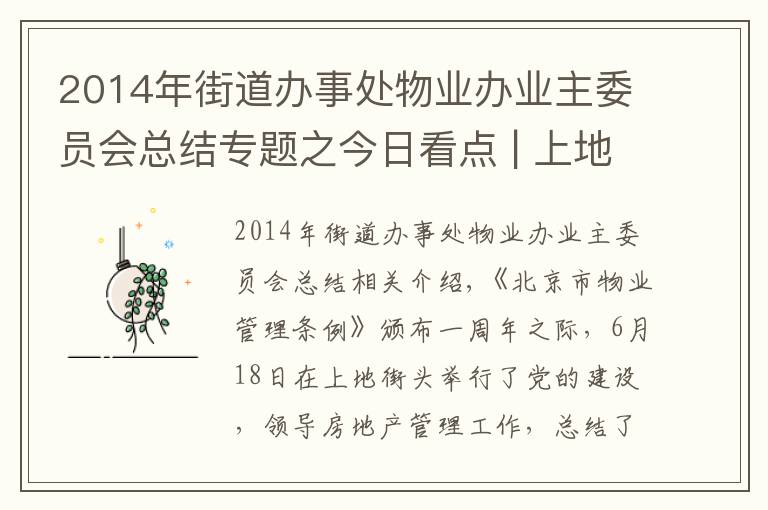 2014年街道办事处物业办业主委员会总结专题之今日看点 | 上地

2014年街道办事处物业办业主委员会总结相关介绍，《北京市物业管理条例》颁布一周年之际，6月18日在上地街头举行了党的建设，领导房地产管理工作，总结了